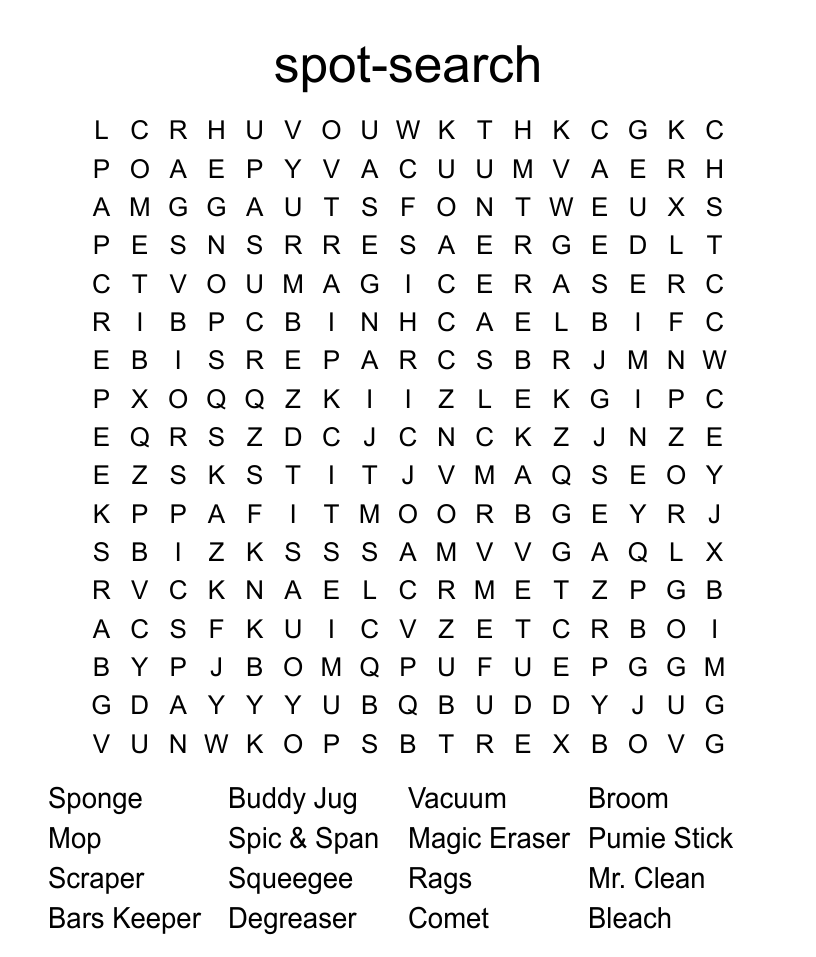 spot-search

L C R H U V O U W K T H K C G K C
P O A E P Y V A C U U M V A E R H
A M G G A U T S F O N T W E U X S
P E S N S R R E S A E R G E D L T
C T V O U M A G I C E R A S E R C
R I B P C B I N H C A E L B I F C
E B I S R E P A R C S B R J M N W
P X O Q Q Z K I I Z L E K G I P C
E Q R S Z D C J C N C K Z J N Z E
E Z S K S T I T J V M A Q S E O Y
K P P A F I T M O O R B G E Y R J
S B I Z K S S S A M V V G A Q L X
R V C K N A E L C R M E T Z P G B
A C S F K U I C V Z E T C R B O I
B Y P J B O M Q P U F U E P G G M
G D A Y Y Y U B Q B U D D Y J U G
V U N W K O P S B T R E X B O V G

Sponge
Mop
Scraper
Bars Keeper

Buddy Jug
Spic & Span
Squeegee
Degreaser

Vacuum
Magic Eraser
Rags
Comet

Broom
Pumie Stick
Mr. Clean
Bleach